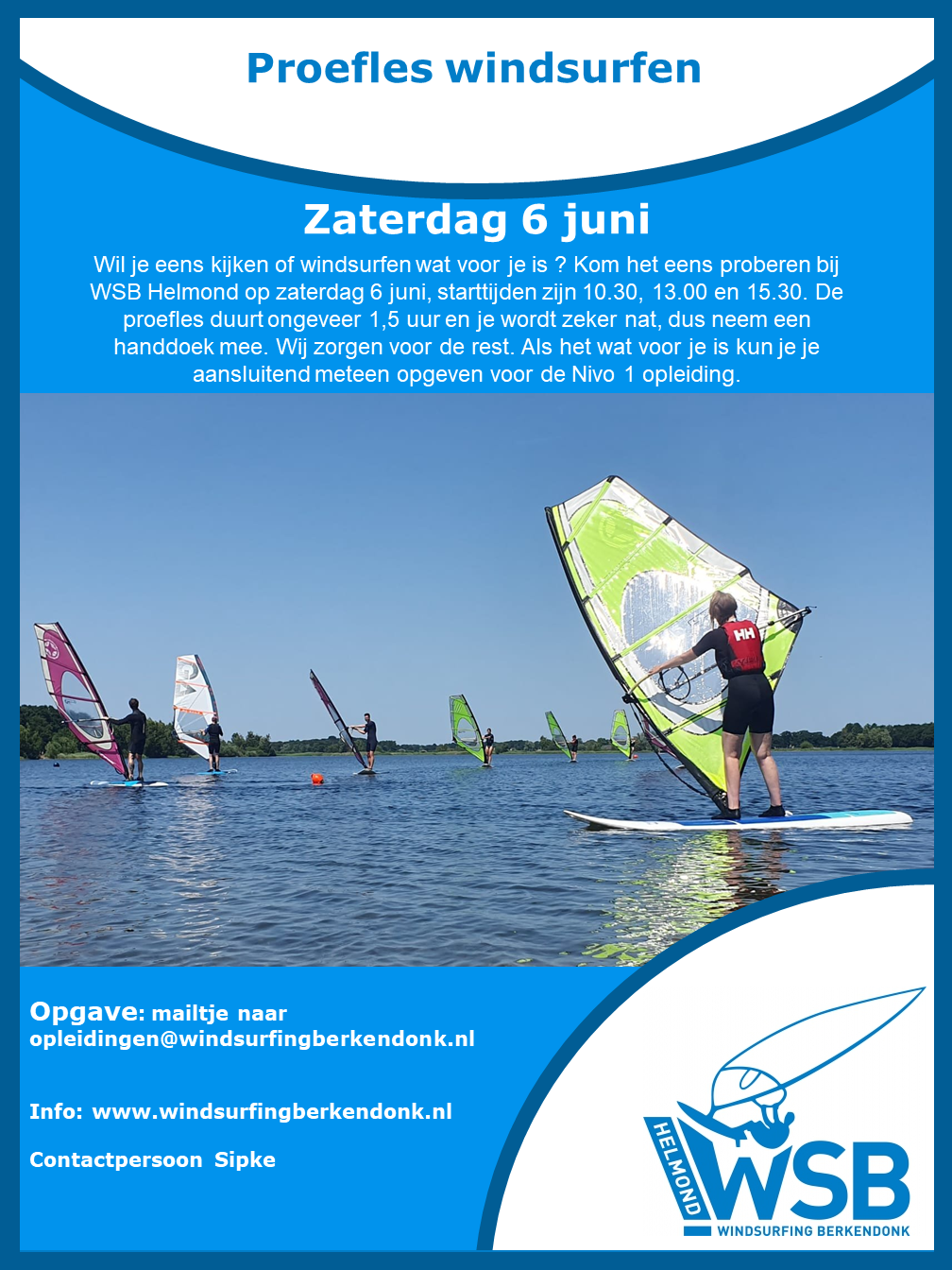 Proefles windsurfen

Zaterdag 6 juni

Wil je eens kijken of windsurfen wat voor je is ? Kom het eens proberen bij WSB Helmond op zaterdag 6 juni, starttijden zijn 10.30, 13.00 en 15.30. De proefles duurt ongeveer 1,5 uur en je wordt zeker nat, dus neem een handdoek mee. Wij zorgen voor de rest. Als het wat voor je is kun je je aansluitend meteen opgeven voor de Nivo 1 opleiding.

Opgave: mailtje naar opleidingen@windsurfingberkendonk.nl

Info: www.windsurfingberkendonk.nl

Contactpersoon Sipke

HELMOND
WSB
WINDSURFING BERKENDONK